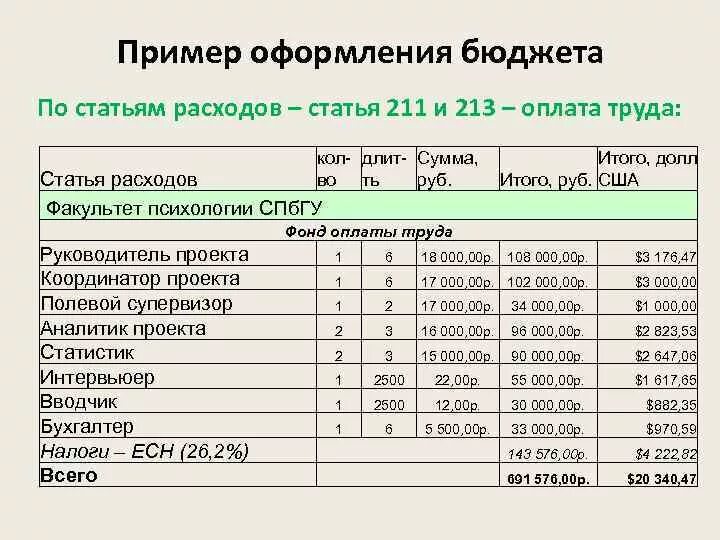 Пример оформления бюджета

По статьям расходов – статья 211 и 213 – оплата труда:

| Статья расходов | кол-во | длит-ть | Сумма, руб. | Итого, руб. | Итого, долл США |
|---|---|---|---|---|---|
| Факультет психологии СПбГУ | | | | | |
| Фонд оплаты труда | | | | | |
| Руководитель проекта | 1 | 6 | 18 000,00р. | 108 000,00р. | $3 176,47 |
| Координатор проекта | 1 | 6 | 17 000,00р. | 102 000,00р. | $3 000,00 |
| Полевой супервизор | 1 | 2 | 17 000,00р. | 34 000,00р. | $1 000,00 |
| Аналитик проекта | 2 | 3 | 16 000,00р. | 96 000,00р. | $2 823,53 |
| Статистик | 2 | 3 | 15 000,00р. | 90 000,00р. | $2 647,06 |
| Интервьюер | 1 | 2500 | 22,00р. | 55 000,00р. | $1 617,65 |
| Вводчик | 1 | 2500 | 12,00р. | 30 000,00р. | $882,35 |
| Бухгалтер | 1 | 6 | 5 500,00р. | 33 000,00р. | $970,59 |
| Налоги – ЕСН (26,2%) | | | | 143 576,00р. | $4 222,82 |
| Всего | | | | 691 576,00р. | $20 340,47 |